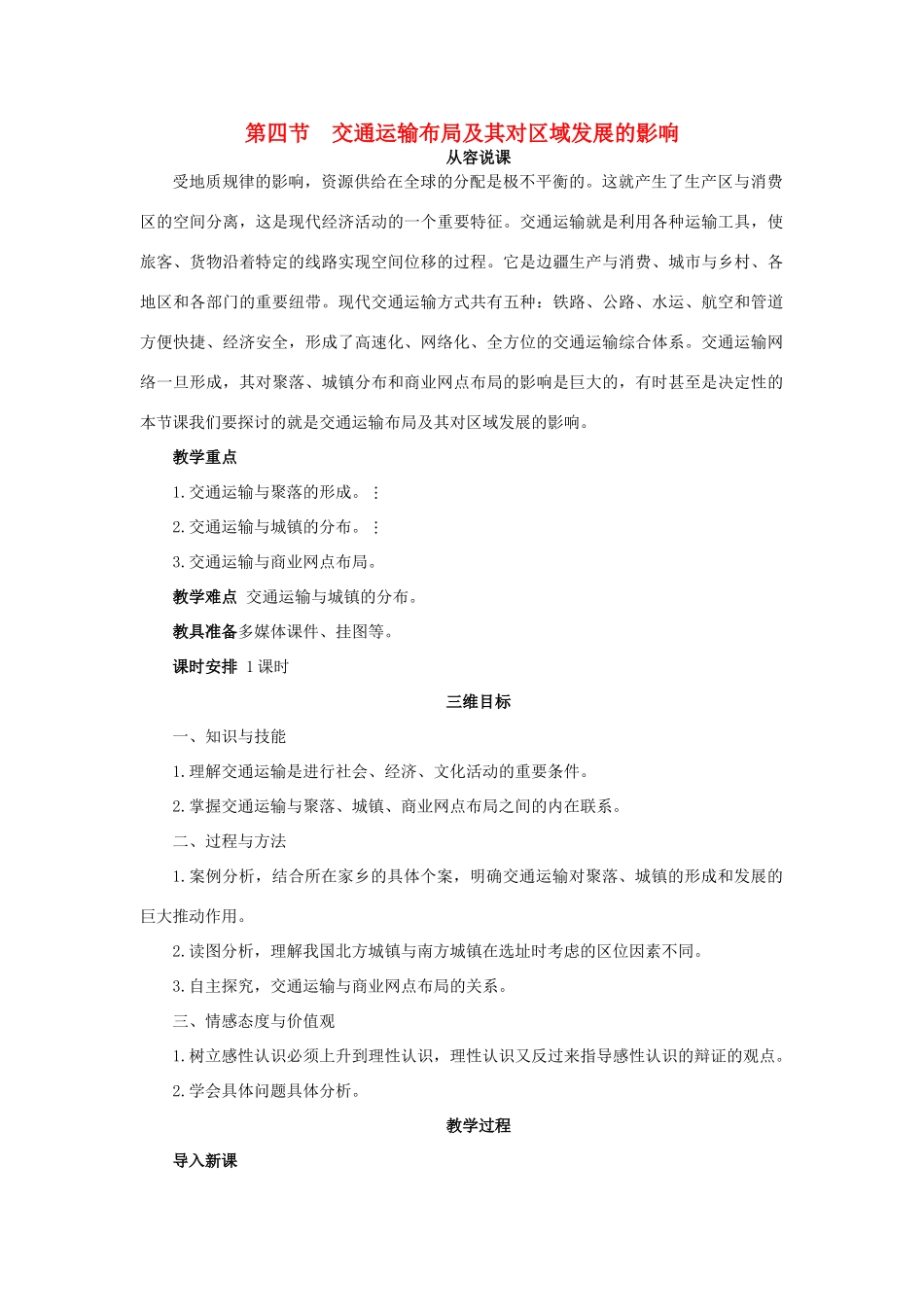 第四节　交通运输布局及其对区域发展的影响

从容说课

受地质规律的影响，资源供给在全球的分配是极不平衡的。这就产生了生产区与消费区的空间分离，这是现代经济活动的一个重要特征。交通运输就是利用各种运输工具，使旅客、货物沿着特定的线路实现空间位移的过程。它是边疆生产与消费、城市与乡村、各地区和各部门的重要纽带。现代交通运输方式共有五种：铁路、公路、水运、航空和管道方便快捷、经济安全，形成了高速化、网络化、全方位的交通运输综合体系。交通运输网络一旦形成，其对聚落、城镇分布和商业网点布局的影响是巨大的，有时甚至是决定性的本节课我们要探讨的就是交通运输布局及其对区域发展的影响。

教学重点

1.交通运输与聚落的形成。⋮

2.交通运输与城镇的分布。⋮

3.交通运输与商业网点布局。

教学难点 交通运输与城镇的分布。

教具准备多媒体课件、挂图等。

课时安排 1课时

三维目标

一、知识与技能

1.理解交通运输是进行社会、经济、文化活动的重要条件。

2.掌握交通运输与聚落、城镇、商业网点布局之间的内在联系。

二、过程与方法

1.案例分析，结合所在家乡的具体个案，明确交通运输对聚落、城镇的形成和发展的巨大推动作用。

2.读图分析，理解我国北方城镇与南方城镇在选址时考虑的区位因素不同。

3.自主探究，交通运输与商业网点布局的关系。

三、情感态度与价值观

1.树立感性认识必须上升到理性认识，理性认识又反过来指导感性认识的辩证的观点。

2.学会具体问题具体分析。

教学过程

导入新课